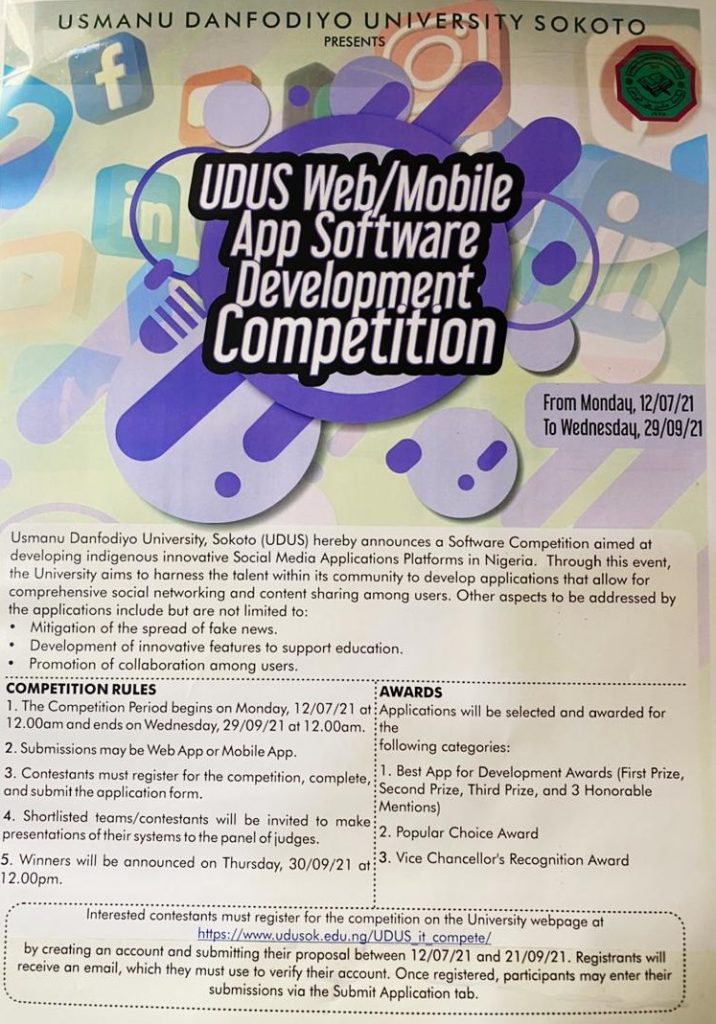 USMANU DANFODIYO UNIVERSITY SOKOTO
PRESENTS

UDUS Web/Mobile App Software Development Competition

From Monday, 12/07/21
To Wednesday, 29/09/21

Usmanu Danfodiyo University, Sokoto (UDUS) hereby announces a Software Competition aimed at developing indigenous innovative Social Media Applications Platforms in Nigeria. Through this event, the University aims to harness the talent within its community to develop applications that allow for comprehensive social networking and content sharing among users. Other aspects to be addressed by the applications include but are not limited to:
• Mitigation of the spread of fake news.
• Development of innovative features to support education.
• Promotion of collaboration among users.

COMPETITION RULES
1. The Competition Period begins on Monday, 12/07/21 at 12.00am and ends on Wednesday, 29/09/21 at 12.00am.

2. Submissions may be Web App or Mobile App.

3. Contestants must register for the competition, complete, and submit the application form.

4. Shortlisted teams/contestants will be invited to make presentations of their systems to the panel of judges.

5. Winners will be announced on Thursday, 30/09/21 at 12.00pm.

AWARDS
Applications will be selected and awarded for the following categories:

1. Best App for Development Awards (First Prize, Second Prize, Third Prize, and 3 Honorable Mentions)

2. Popular Choice Award

3. Vice Chancellor's Recognition Award

Interested contestants must register for the competition on the University webpage at
https://www.udusok.edu.ng/UDUS_it_compete/
by creating an account and submitting their proposal between 12/07/21 and 21/09/21. Registrants will receive an email, which they must use to verify their account. Once registered, participants may enter their submissions via the Submit Application tab.